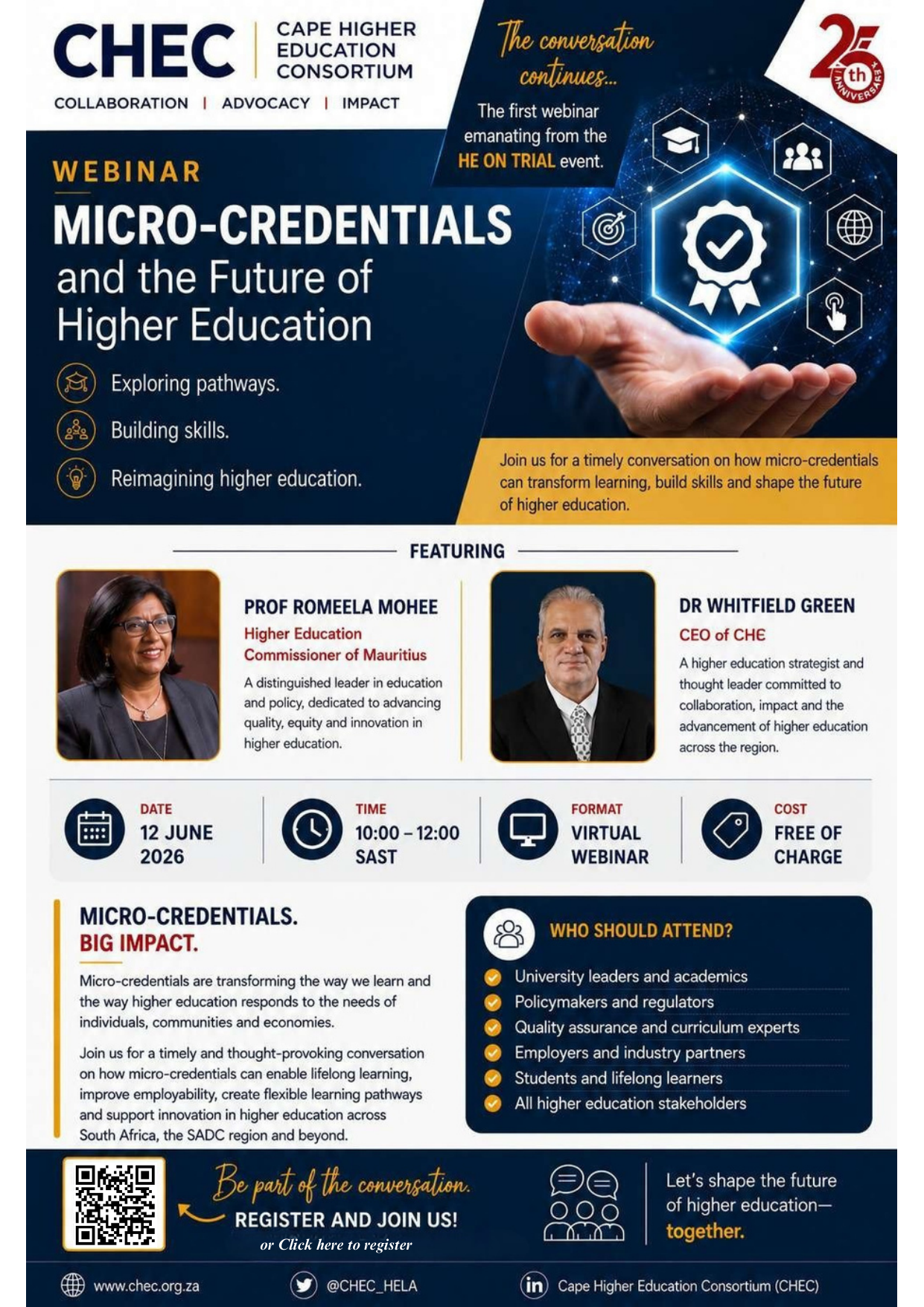 CHEC CAPE HIGHER EDUCATION CONSORTIUM

COLLABORATION | ADVOCACY | IMPACT

The conversation continues...

The first webinar emanating from the HE ON TRIAL event.

25th ANNIVERSARY

WEBINAR

MICRO-CREDENTIALS and the Future of Higher Education

Exploring pathways.

Building skills.

Reimagining higher education.

Join us for a timely conversation on how micro-credentials can transform learning, build skills and shape the future of higher education.

FEATURING

PROF ROMEELA MOHEE

Higher Education Commissioner of Mauritius

A distinguished leader in education and policy, dedicated to advancing quality, equity and innovation in higher education.

DR WHITFIELD GREEN

CEO of CHE

A higher education strategist and thought leader committed to collaboration, impact and the advancement of higher education across the region.

DATE
12 JUNE 2026

TIME
10:00 – 12:00 SAST

FORMAT
VIRTUAL WEBINAR

COST
FREE OF CHARGE

MICRO-CREDENTIALS. BIG IMPACT.

Micro-credentials are transforming the way we learn and the way higher education responds to the needs of individuals, communities and economies.

Join us for a timely and thought-provoking conversation on how micro-credentials can enable lifelong learning, improve employability, create flexible learning pathways and support innovation in higher education across South Africa, the SADC region and beyond.

WHO SHOULD ATTEND?

University leaders and academics
Policymakers and regulators
Quality assurance and curriculum experts
Employers and industry partners
Students and lifelong learners
All higher education stakeholders

Be part of the conversation.

REGISTER AND JOIN US!

or Click here to register

Let's shape the future of higher education— together.

www.chec.org.za

@CHEC_HELA

Cape Higher Education Consortium (CHEC)